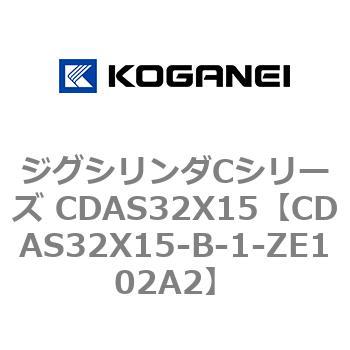 KOGANEI

ジグシリンダCシリーズ CDAS32X15【CDAS32X15-B-1-ZE102A2】